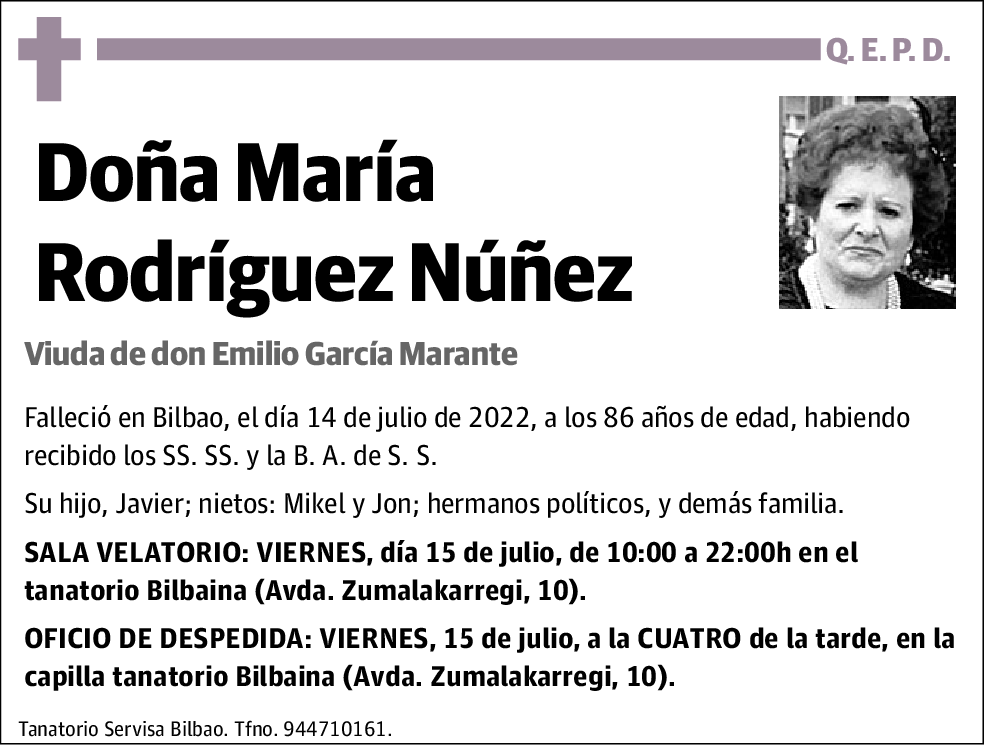 Q. E. P. D.

Doña María Rodríguez Núñez

Viuda de don Emilio García Marante

Falleció en Bilbao, el día 14 de julio de 2022, a los 86 años de edad, habiendo recibido los SS. SS. y la B. A. de S. S.

Su hijo, Javier; nietos: Mikel y Jon; hermanos políticos, y demás familia.

SALA VELATORIO: VIERNES, día 15 de julio, de 10:00 a 22:00h en el tanatorio Bilbaina (Avda. Zumalakarregi, 10).

OFICIO DE DESPEDIDA: VIERNES, 15 de julio, a la CUATRO de la tarde, en la capilla tanatorio Bilbaina (Avda. Zumalakarregi, 10).

Tanatorio Servisa Bilbao. Tfno. 944710161.